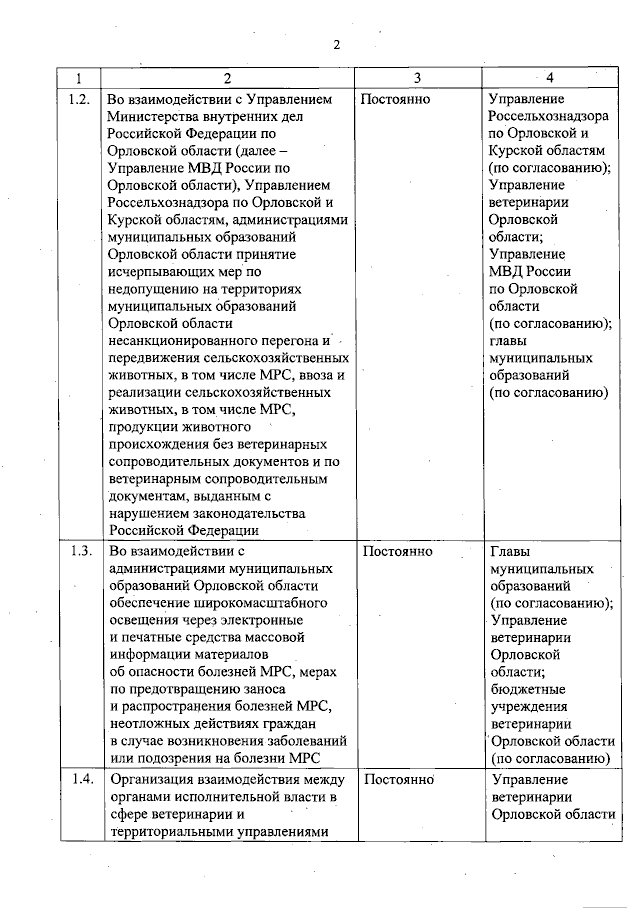 2

| 1 | 2 | 3 | 4 |
|---|---|---|---|
| 1.2. | Во взаимодействии с Управлением Министерства внутренних дел Российской Федерации по Орловской области (далее – Управление МВД России по Орловской области), Управлением Россельхознадзора по Орловской и Курской областям, администрациями муниципальных образований Орловской области принятие исчерпывающих мер по недопущению на территориях муниципальных образований Орловской области несанкционированного перегона и передвижения сельскохозяйственных животных, в том числе МРС, ввоза и реализации сельскохозяйственных животных, в том числе МРС, продукции животного происхождения без ветеринарных сопроводительных документов и по ветеринарным сопроводительным документам, выданным с нарушением законодательства Российской Федерации | Постоянно | Управление Россельхознадзора по Орловской и Курской областям (по согласованию); Управление ветеринарии Орловской области; Управление МВД России по Орловской области (по согласованию); главы муниципальных образований (по согласованию) |
| 1.3. | Во взаимодействии с администрациями муниципальных образований Орловской области обеспечение широкомасштабного освещения через электронные и печатные средства массовой информации материалов об опасности болезней МРС, мерах по предотвращению заноса и распространения болезней МРС, неотложных действиях граждан в случае возникновения заболеваний или подозрения на болезни МРС | Постоянно | Главы муниципальных образований (по согласованию); Управление ветеринарии Орловской области; бюджетные учреждения ветеринарии Орловской области (по согласованию) |
| 1.4. | Организация взаимодействия между органами исполнительной власти в сфере ветеринарии и территориальными управлениями | Постоянно | Управление ветеринарии Орловской области |